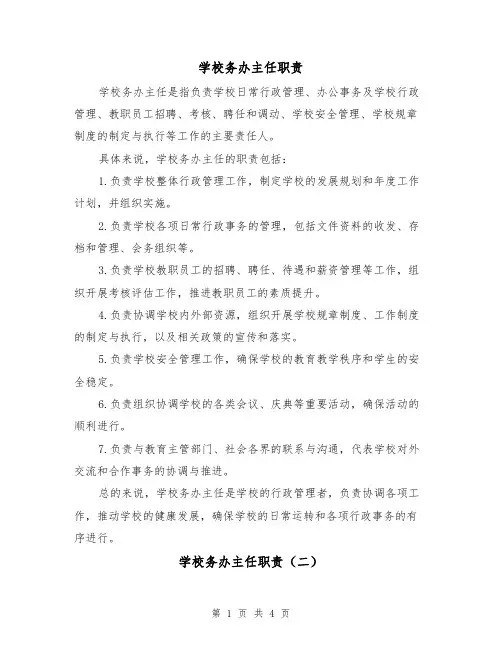 学校务办主任职责

学校务办主任是指负责学校日常行政管理、办公事务及学校行政管理、教职员工招聘、考核、聘任和调动、学校安全管理、学校规章制度的制定与执行等工作的主要责任人。

具体来说，学校务办主任的职责包括：

1.负责学校整体行政管理工作，制定学校的发展规划和年度工作计划，并组织实施。

2.负责学校各项日常行政事务的管理，包括文件资料的收发、存档和管理、会务组织等。

3.负责学校教职员工的招聘、聘任、待遇和薪资管理等工作，组织开展考核评估工作，推进教职员工的素质提升。

4.负责协调学校内外部资源，组织开展学校规章制度、工作制度的制定与执行，以及相关政策的宣传和落实。

5.负责学校安全管理工作，确保学校的教育教学秩序和学生的安全稳定。

6.负责组织协调学校的各类会议、庆典等重要活动，确保活动的顺利进行。

7.负责与教育主管部门、社会各界的联系与沟通，代表学校对外交流和合作事务的协调与推进。

总的来说，学校务办主任是学校的行政管理者，负责协调各项工作，推动学校的健康发展，确保学校的日常运转和各项行政事务的有序进行。

学校务办主任职责（二）

第 1 页 共 4 页